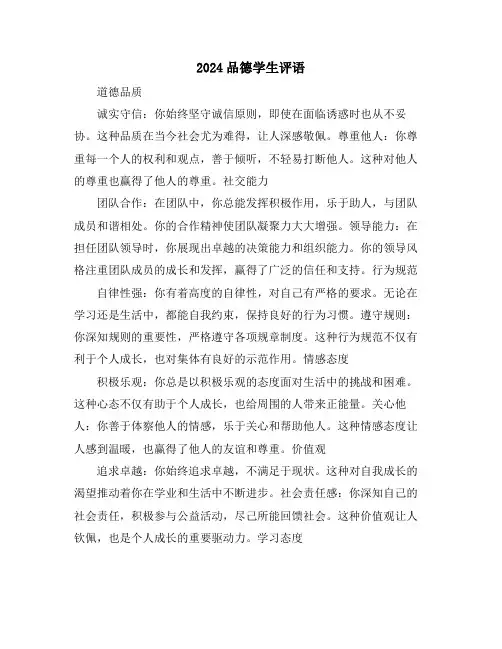 2024 品德学生评语

道德品质

诚实守信：你始终坚守诚信原则，即使在面临诱惑时也从不妥协。这种品质在当今社会尤为难得，让人深感敬佩。尊重他人：你尊重每一个人的权利和观点，善于倾听，不轻易打断他人。这种对他人的尊重也赢得了他人的尊重。社交能力

团队合作：在团队中，你总能发挥积极作用，乐于助人，与团队成员和谐相处。你的合作精神使团队凝聚力大大增强。领导能力：在担任团队领导时，你展现出卓越的决策能力和组织能力。你的领导风格注重团队成员的成长和发挥，赢得了广泛的信任和支持。行为规范

自律性强：你有着高度的自律性，对自己有严格的要求。无论在学习还是生活中，都能自我约束，保持良好的行为习惯。遵守规则：你深知规则的重要性，严格遵守各项规章制度。这种行为规范不仅有利于个人成长，也对集体有良好的示范作用。情感态度

积极乐观：你总是以积极乐观的态度面对生活中的挑战和困难。这种心态不仅有助于个人成长，也给周围的人带来正能量。关心他人：你善于体察他人的情感，乐于关心和帮助他人。这种情感态度让人感到温暖，也赢得了他人的友谊和尊重。价值观

追求卓越：你始终追求卓越，不满足于现状。这种对自我成长的渴望推动着你在学业和生活中不断进步。社会责任感：你深知自己的社会责任，积极参与公益活动，尽己所能回馈社会。这种价值观让人钦佩，也是个人成长的重要驱动力。学习态度